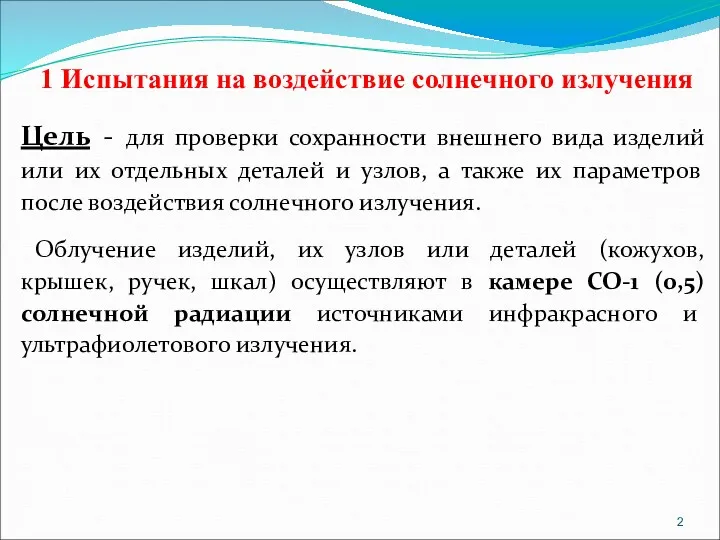 1 Испытания на воздействие солнечного излучения

Цель - для проверки сохранности внешнего вида изделий или их отдельных деталей и узлов, а также их параметров после воздействия солнечного излучения.

Облучение изделий, их узлов или деталей (кожухов, крышек, ручек, шкал) осуществляют в камере СО-1 (0,5) солнечной радиации источниками инфракрасного и ультрафиолетового излучения.

2